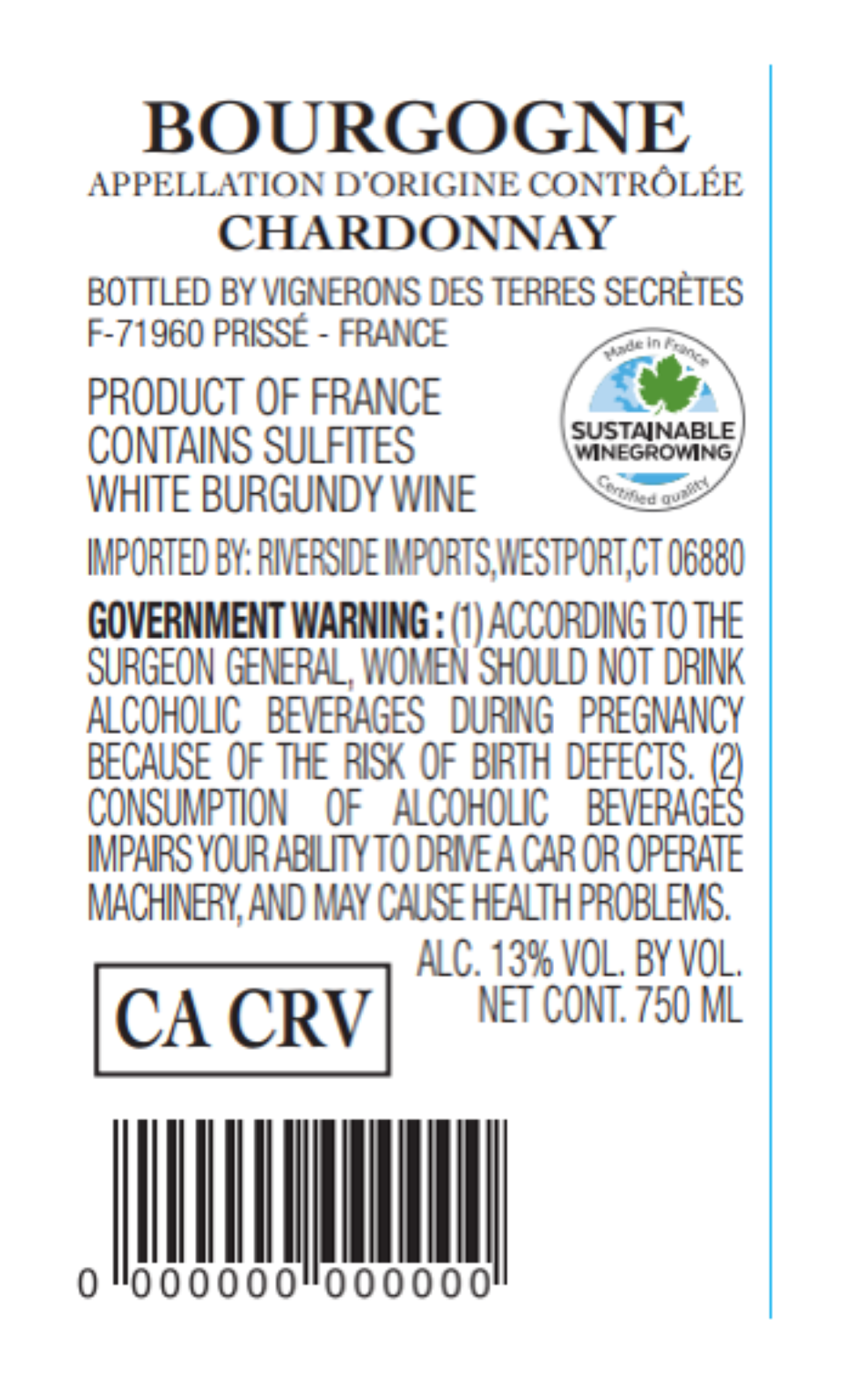 BOURGOGNE
APPELLATION D'ORIGINE CONTRÔLÉE
CHARDONNAY

BOTTLED BY VIGNERONS DES TERRES SECRÈTES
F-71960 PRISSÉ - FRANCE

PRODUCT OF FRANCE
CONTAINS SULFITES
WHITE BURGUNDY WINE

Made in France
SUSTAINABLE WINEGROWING
Certified quality

IMPORTED BY: RIVERSIDE IMPORTS,WESTPORT,CT 06880

GOVERNMENT WARNING : (1) ACCORDING TO THE SURGEON GENERAL, WOMEN SHOULD NOT DRINK ALCOHOLIC BEVERAGES DURING PREGNANCY BECAUSE OF THE RISK OF BIRTH DEFECTS. (2) CONSUMPTION OF ALCOHOLIC BEVERAGES IMPAIRS YOUR ABILITY TO DRIVE A CAR OR OPERATE MACHINERY, AND MAY CAUSE HEALTH PROBLEMS.

ALC. 13% VOL. BY VOL.
NET CONT. 750 ML

CA CRV

0 000000 000000